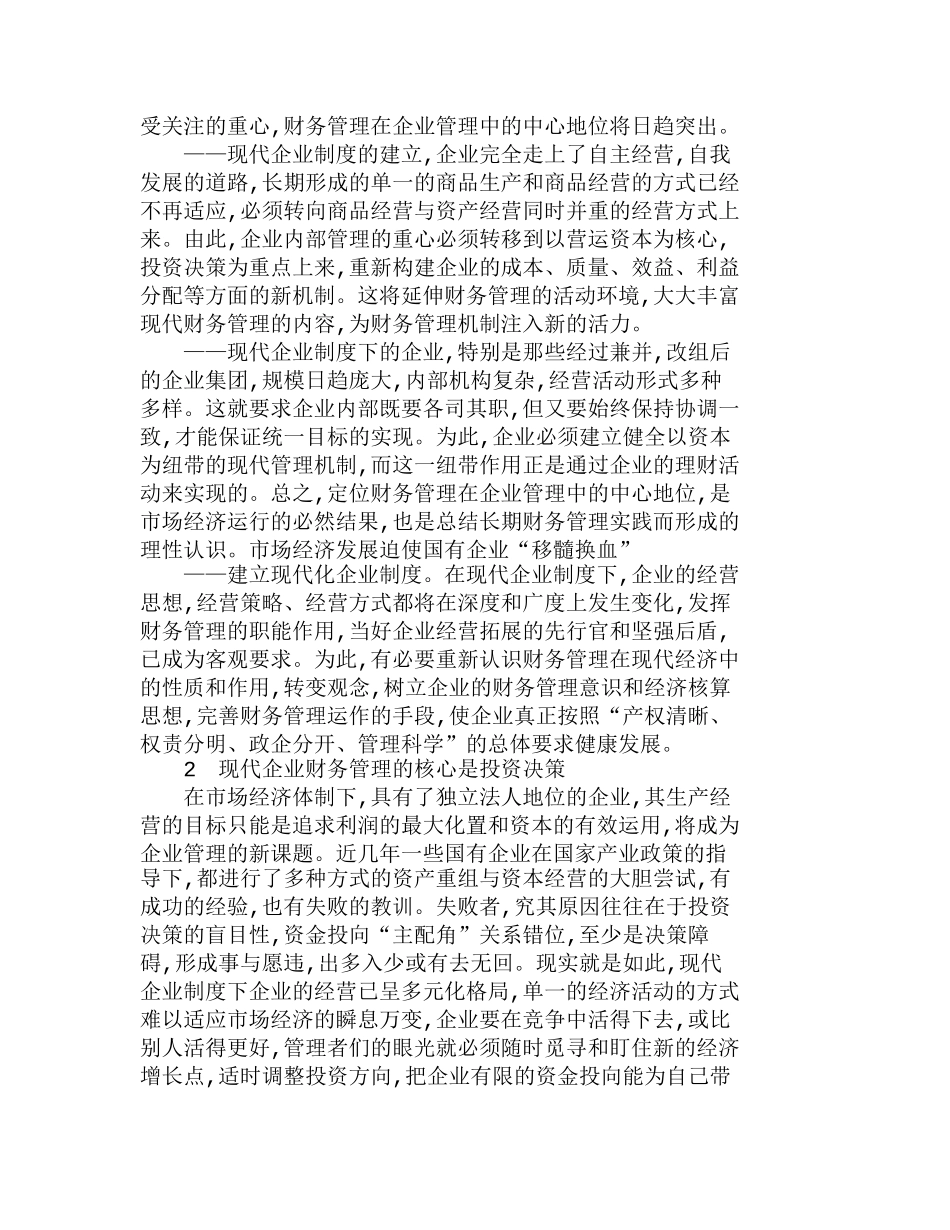 受关注的重心,财务管理在企业管理中的中心地位将日趋突出。

——现代企业制度的建立,企业完全走上了自主经营,自我发展的道路,长期形成的单一的商品生产和商品经营的方式已经不再适应,必须转向商品经营与资产经营同时并重的经营方式上来。由此,企业内部管理的重心必须转移到以营运资本为核心,投资决策为重点上来,重新构建企业的成本、质量、效益、利益分配等方面的新机制。这将延伸财务管理的活动环境,大大丰富现代财务管理的内容,为财务管理机制注入新的活力。

——现代企业制度下的企业,特别是那些经过兼并,改组后的企业集团,规模日趋庞大,内部机构复杂,经营活动形式多种多样。这就要求企业内部既要各司其职,但又要始终保持协调一致,才能保证统一目标的实现。为此,企业必须建立健全以资本为纽带的现代管理机制,而这一纽带作用正是通过企业的理财活动来实现的。总之,定位财务管理在企业管理中的中心地位,是市场经济运行的必然结果,也是总结长期财务管理实践而形成的理性认识。市场经济发展迫使国有企业“移髓换血”

——建立现代化企业制度。在现代企业制度下,企业的经营思想,经营策略、经营方式都将在深度和广度上发生变化,发挥财务管理的职能作用,当好企业经营拓展的先行官和坚强后盾,已成为客观要求。为此,有必要重新认识财务管理在现代经济中的性质和作用,转变观念,树立企业的财务管理意识和经济核算思想,完善财务管理运作的手段,使企业真正按照“产权清晰、权责分明、政企分开、管理科学”的总体要求健康发展。

2 现代企业财务管理的核心是投资决策

在市场经济体制下,具有了独立法人地位的企业,其生产经营的目标只能是追求利润的最大化置和资本的有效运用,将成为企业管理的新课题。近几年一些国有企业在国家产业政策的指导下,都进行了多种方式的资产重组与资本经营的大胆尝试,有成功的经验,也有失败的教训。失败者,究其原因往往在于投资决策的盲目性,资金投向“主配角”关系错位,至少是决策障碍,形成事与愿违,出多入少或有去无回。现实就是如此,现代企业制度下企业的经营已呈多元化格局,单一的经济活动的方式难以适应市场经济的瞬息万变,企业要在竞争中活得下去,或比别人活得更好,管理者们的眼光就必须随时觅寻和盯住新的经济增长点,适时调整投资方向,把企业有限的资金投向能为自己带